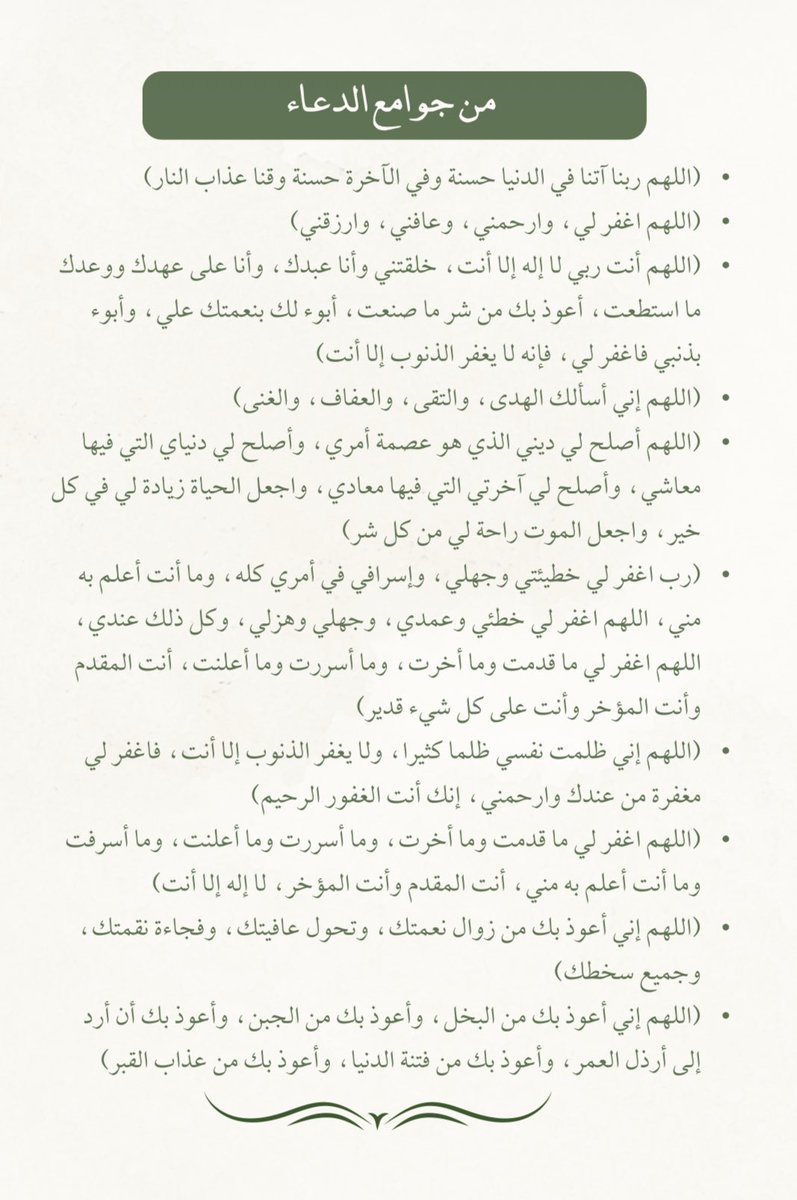 من جوامع الدعاء

• (اللهم ربنا آتنا في الدنيا حسنة وفي الآخرة حسنة وقنا عذاب النار)

• (اللهم اغفر لي ، وارحمني ، وعافني ، وارزقني)

• (اللهم أنت ربي لا إله إلا أنت ، خلقتني وأنا عبدك ، وأنا على عهدك ووعدك ما استطعت ، أعوذ بك من شر ما صنعت ، أبوء لك بنعمتك علي ، وأبوء بذنبي فاغفر لي ، فإنه لا يغفر الذنوب إلا أنت)

• (اللهم إني أسألك الهدى ، والتقى ، والعفاف ، والغنى)

• (اللهم أصلح لي ديني الذي هو عصمة أمري ، وأصلح لي دنياي التي فيها معاشي ، وأصلح لي آخرتي التي فيها معادي ، واجعل الحياة زيادة لي في كل خير ، واجعل الموت راحة لي من كل شر)

• (رب اغفر لي خطيئتي وجهلي ، وإسرافي في أمري كله ، وما أنت أعلم به مني ، اللهم اغفر لي خطئي وعمدي ، وجهلي وهزلي ، وكل ذلك عندي ، اللهم اغفر لي ما قدمت وما أخرت ، وما أسررت وما أعلنت ، أنت المقدم وأنت المؤخر وأنت على كل شيء قدير)

• (اللهم إني ظلمت نفسي ظلما كثيرا ، ولا يغفر الذنوب إلا أنت ، فاغفر لي مغفرة من عندك وارحمني ، إنك أنت الغفور الرحيم)

• (اللهم اغفر لي ما قدمت وما أخرت ، وما أسررت وما أعلنت ، وما أسرفت وما أنت أعلم به مني ، أنت المقدم وأنت المؤخر ، لا إله إلا أنت)

• (اللهم إني أعوذ بك من زوال نعمتك ، وتحول عافيتك ، وفجاءة نقمتك ، وجميع سخطك)

• (اللهم إني أعوذ بك من البخل ، وأعوذ بك من الجبن ، وأعوذ بك أن أرد إلى أرذل العمر ، وأعوذ بك من فتنة الدنيا ، وأعوذ بك من عذاب القبر)